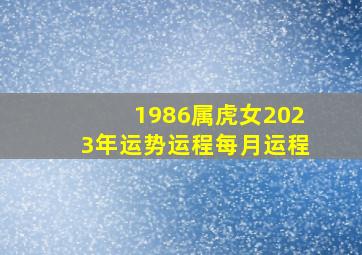 1986属虎女2023年运势运程每月运程